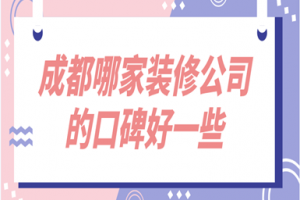 成都哪家装修公司的口碑好一些